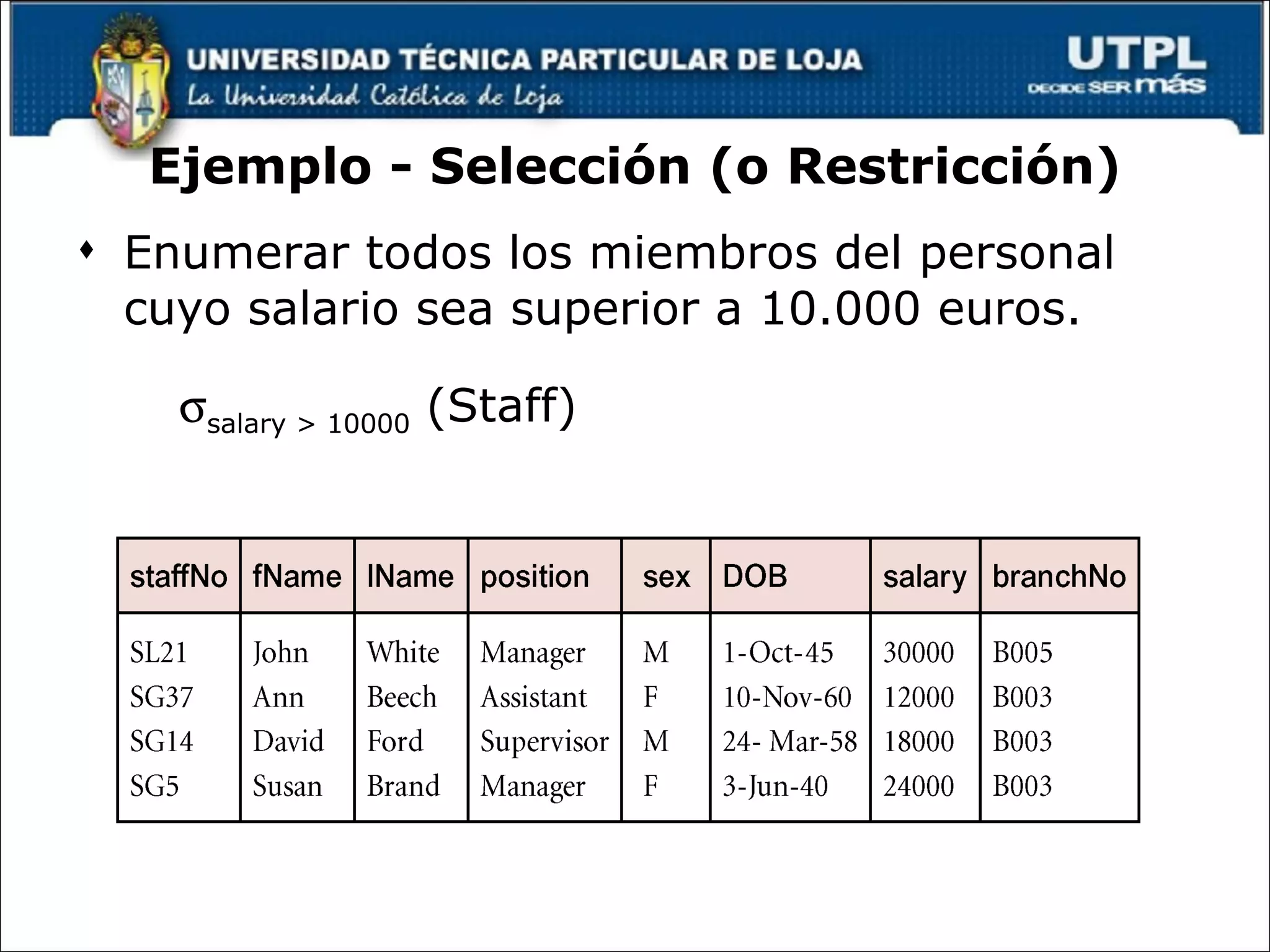 UNIVERSIDAD TÉCNICA PARTICULAR DE LOJA
La Universidad Católica de Loja

UTPL
DECIDE SER más

Ejemplo - Selección (o Restricción)

Enumerar todos los miembros del personal cuyo salario sea superior a 10.000 euros.

$\sigma_{salary > 10000}$ (Staff)

| staffNo | fName | lName | position | sex | DOB | salary | branchNo |
|---|---|---|---|---|---|---|---|
| SL21 | John | White | Manager | M | 1-Oct-45 | 30000 | B005 |
| SG37 | Ann | Beech | Assistant | F | 10-Nov-60 | 12000 | B003 |
| SG14 | David | Ford | Supervisor | M | 24- Mar-58 | 18000 | B003 |
| SG5 | Susan | Brand | Manager | F | 3-Jun-40 | 24000 | B003 |